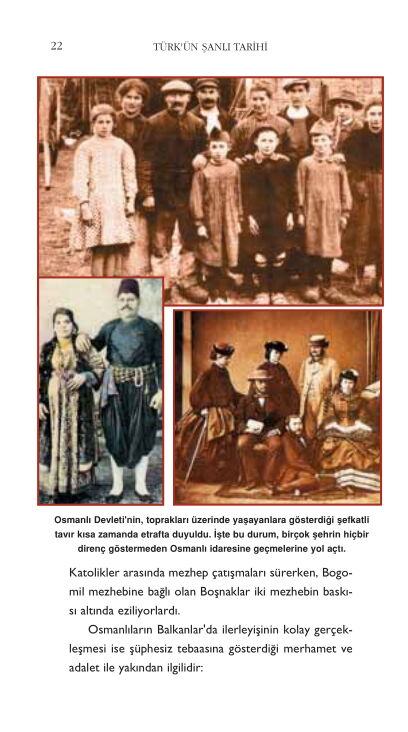 22 TÜRK'ÜN ŞANLI TARİHİ

Osmanlı Devleti'nin, toprakları üzerinde yaşayanlara gösterdiği şefkatli tavır kısa zamanda etrafta duyuldu. İşte bu durum, birçok şehrin hiçbir direnç göstermeden Osmanlı idaresine geçmelerine yol açtı.

Katolikler arasında mezhep çatışmaları sürerken, Bogomil mezhebine bağlı olan Boşnaklar iki mezhebin baskısı altında eziliyorlardı.

Osmanlıların Balkanlar'da ilerleyişinin kolay gerçekleşmesi ise şüphesiz tebaasına gösterdiği merhamet ve adalet ile yakından ilgilidir: